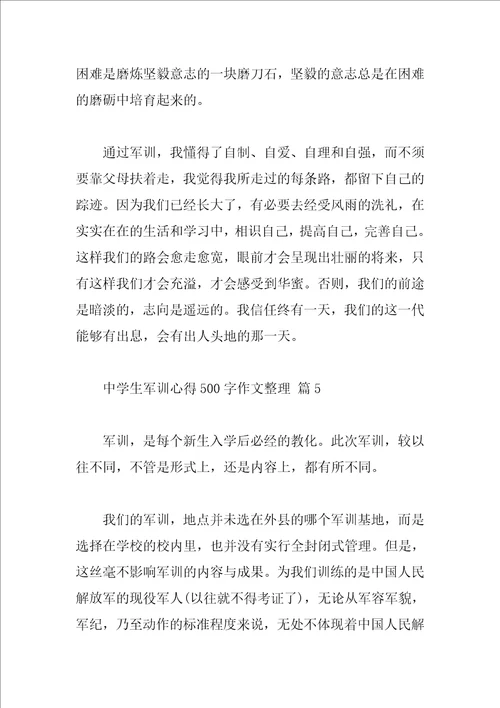 困难是磨炼坚毅意志的一块磨刀石，坚毅的意志总是在困难的磨砺中培育起来的。

通过军训，我懂得了自制、自爱、自理和自强，而不须要靠父母扶着走，我觉得我所走过的每条路，都留下自己的踪迹。因为我们已经长大了，有必要去经受风雨的洗礼，在实实在在的生活和学习中，相识自己，提高自己，完善自己。这样我们的路会愈走愈宽，眼前才会呈现出壮丽的将来，只有这样我们才会充溢，才会感受到华蜜。否则，我们的前途是暗淡的，志向是遥远的。我信任终有一天，我们的这一代能够有出息，会有出人头地的那一天。

中学生军训心得500字作文整理 篇5

军训，是每个新生入学后必经的教化。此次军训，较以往不同，不管是形式上，还是内容上，都有所不同。

我们的军训，地点并未选在外县的哪个军训基地，而是选择在学校的校内里，也并没有实行全封闭式管理。但是，这丝毫不影响军训的内容与成果。为我们训练的是中国人民解放军的现役军人(以往就不得考证了)，无论从军容军貌，军纪，乃至动作的标准程度来说，无处不体现着中国人民解